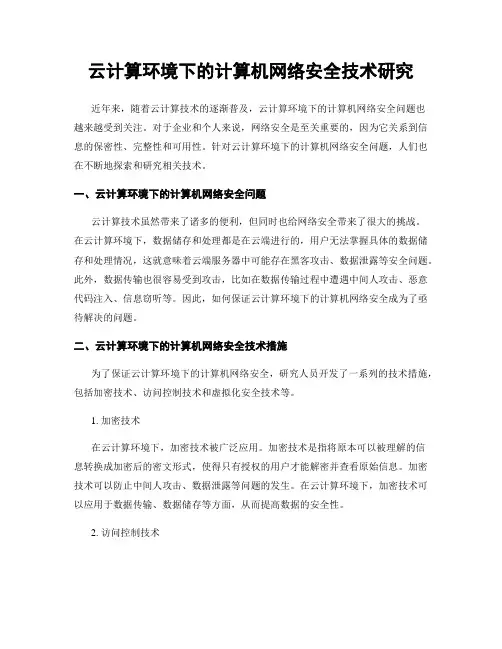 云计算环境下的计算机网络安全技术研究

近年来，随着云计算技术的逐渐普及，云计算环境下的计算机网络安全问题也越来越受到关注。对于企业和个人来说，网络安全是至关重要的，因为它关系到信息的保密性、完整性和可用性。针对云计算环境下的计算机网络安全问题，人们也在不断地探索和研究相关技术。

一、云计算环境下的计算机网络安全问题

云计算技术虽然带来了诸多的便利，但同时也给网络安全带来了很大的挑战。在云计算环境下，数据储存和处理都是在云端进行的，用户无法掌握具体的数据储存和处理情况，这就意味着云端服务器中可能存在黑客攻击、数据泄露等安全问题。此外，数据传输也很容易受到攻击，比如在数据传输过程中遭遇中间人攻击、恶意代码注入、信息窃听等。因此，如何保证云计算环境下的计算机网络安全成为了亟待解决的问题。

二、云计算环境下的计算机网络安全技术措施

为了保证云计算环境下的计算机网络安全，研究人员开发了一系列的技术措施，包括加密技术、访问控制技术和虚拟化安全技术等。

1. 加密技术

在云计算环境下，加密技术被广泛应用。加密技术是指将原本可以被理解的信息转换成加密后的密文形式，使得只有授权的用户才能解密并查看原始信息。加密技术可以防止中间人攻击、数据泄露等问题的发生。在云计算环境下，加密技术可以应用于数据传输、数据储存等方面，从而提高数据的安全性。

2. 访问控制技术